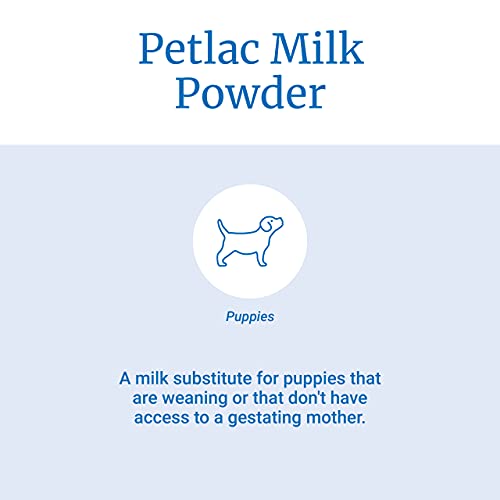 Petlac Milk Powder

Puppies

A milk substitute for puppies that are weaning or that don't have access to a gestating mother.